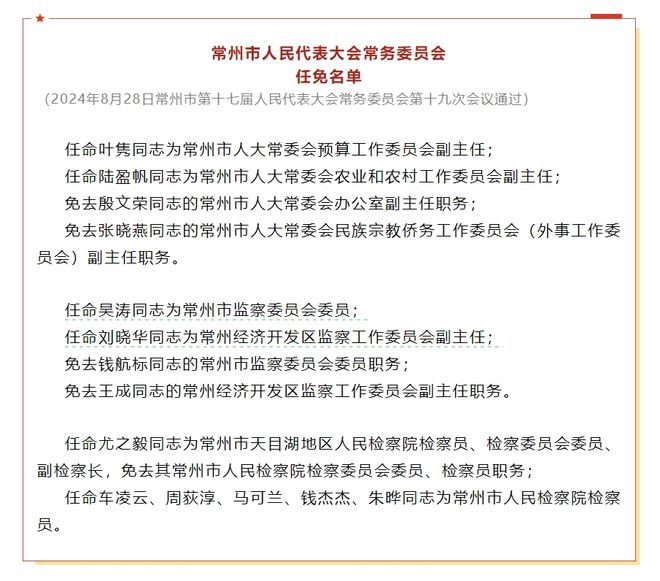 常州市人民代表大会常务委员会
任免名单
（2024年8月28日常州市第十七届人民代表大会常务委员会第十九次会议通过）

任命叶隽同志为常州市人大常委会预算工作委员会副主任；
任命陆盈帆同志为常州市人大常委会农业和农村工作委员会副主任；
免去殷文荣同志的常州市人大常委会办公室副主任职务；
免去张晓燕同志的常州市人大常委会民族宗教侨务工作委员会（外事工作委员会）副主任职务。

任命吴涛同志为常州市监察委员会委员；
任命刘晓华同志为常州经济开发区监察工作委员会副主任；
免去钱航标同志的常州市监察委员会委员职务；
免去王成同志的常州经济开发区监察工作委员会副主任职务。

任命尤之毅同志为常州市天目湖地区人民检察院检察员、检察委员会委员、副检察长，免去其常州市人民检察院检察委员会委员、检察员职务；
任命车凌云、周荻淳、马可兰、钱杰杰、朱晔同志为常州市人民检察院检察员。